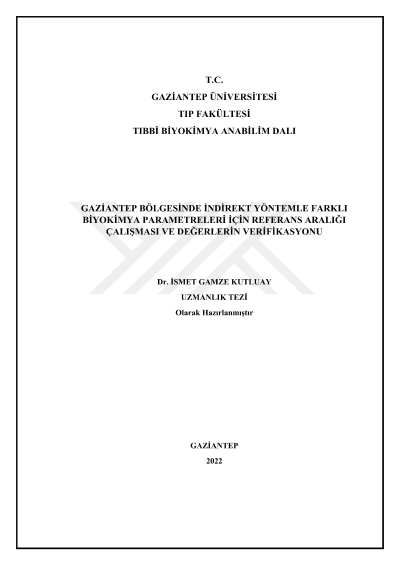 T.C.
GAZİANTEP ÜNİVERSİTESİ
TIP FAKÜLTESİ
TIBBİ BİYOKİMYA ANABİLİM DALI

GAZİANTEP BÖLGESİNDE İNDİREKT YÖNTEMLE FARKLI BİYOKİMYA PARAMETRELERİ İÇİN REFERANS ARALIĞI ÇALIŞMASI VE DEĞERLERİN VERİFİKASYONU

Dr. İSMET GAMZE KUTLUAY
UZMANLIK TEZİ
Olarak Hazırlanmıştır

GAZİANTEP
2022